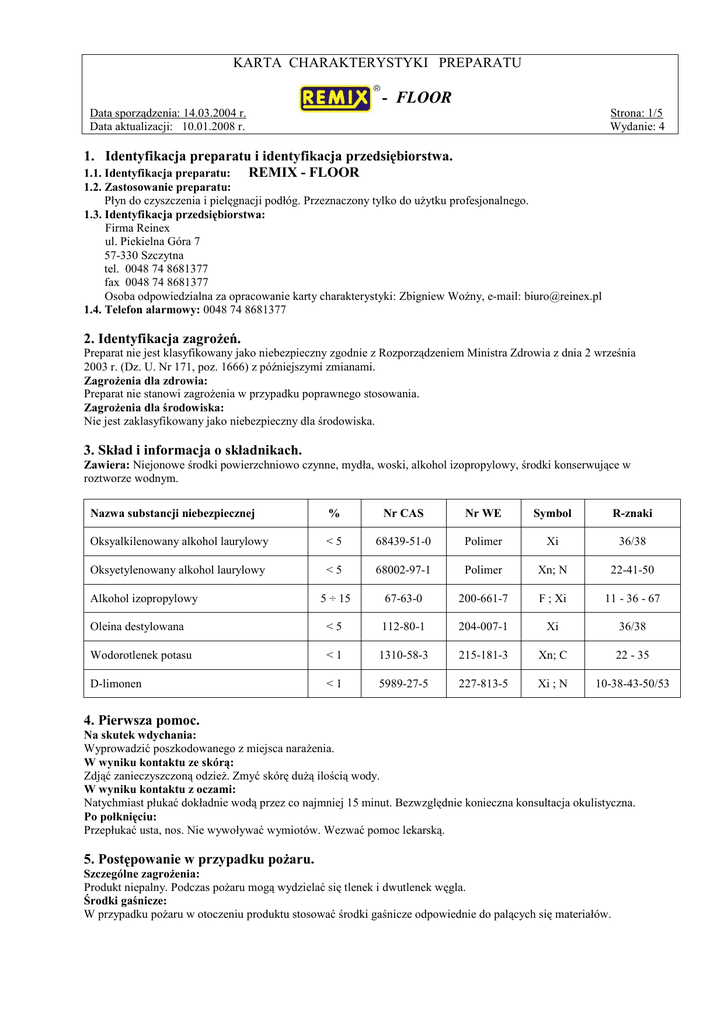 KARTA CHARAKTERYSTYKI PREPARATU

REMIX® - FLOOR

Data sporządzenia: 14.03.2004 r.
Data aktualizacji: 10.01.2008 r.

Strona: 1/5
Wydanie: 4

1. Identyfikacja preparatu i identyfikacja przedsiębiorstwa.
1.1. Identyfikacja preparatu: REMIX - FLOOR
1.2. Zastosowanie preparatu:
Płyn do czyszczenia i pielęgnacji podłóg. Przeznaczony tylko do użytku profesjonalnego.
1.3. Identyfikacja przedsiębiorstwa:
Firma Reinex
ul. Piekielna Góra 7
57-330 Szczytna
tel. 0048 74 8681377
fax 0048 74 8681377
Osoba odpowiedzialna za opracowanie karty charakterystyki: Zbigniew Woźny, e-mail: biuro@reinex.pl
1.4. Telefon alarmowy: 0048 74 8681377

2. Identyfikacja zagrożeń.
Preparat nie jest klasyfikowany jako niebezpieczny zgodnie z Rozporządzeniem Ministra Zdrowia z dnia 2 września 2003 r. (Dz. U. Nr 171, poz. 1666) z późniejszymi zmianami.
Zagrożenia dla zdrowia:
Preparat nie stanowi zagrożenia w przypadku poprawnego stosowania.
Zagrożenia dla środowiska:
Nie jest zaklasyfikowany jako niebezpieczny dla środowiska.

3. Skład i informacja o składnikach.
Zawiera: Niejonowe środki powierzchniowo czynne, mydła, woski, alkohol izopropylowy, środki konserwujące w roztworze wodnym.

| Nazwa substancji niebezpiecznej | % | Nr CAS | Nr WE | Symbol | R-znaki |
|---|---|---|---|---|---|
| Oksyalkilenowany alkohol laurylowy | < 5 | 68439-51-0 | Polimer | Xi | 36/38 |
| Oksyetylenowany alkohol laurylowy | < 5 | 68002-97-1 | Polimer | Xn; N | 22-41-50 |
| Alkohol izopropylowy | 5 ÷ 15 | 67-63-0 | 200-661-7 | F ; Xi | 11 - 36 - 67 |
| Oleina destylowana | < 5 | 112-80-1 | 204-007-1 | Xi | 36/38 |
| Wodorotlenek potasu | < 1 | 1310-58-3 | 215-181-3 | Xn; C | 22 - 35 |
| D-limonen | < 1 | 5989-27-5 | 227-813-5 | Xi ; N | 10-38-43-50/53 |

4. Pierwsza pomoc.
Na skutek wdychania:
Wyprowadzić poszkodowanego z miejsca narażenia.
W wyniku kontaktu ze skórą:
Zdjąć zanieczyszczoną odzież. Zmyć skórę dużą ilością wody.
W wyniku kontaktu z oczami:
Natychmiast płukać dokładnie wodą przez co najmniej 15 minut. Bezwzględnie konieczna konsultacja okulistyczna.
Po połknięciu:
Przepłukać usta, nos. Nie wywoływać wymiotów. Wezwać pomoc lekarską.

5. Postępowanie w przypadku pożaru.
Szczególne zagrożenia:
Produkt niepalny. Podczas pożaru mogą wydzielać się tlenek i dwutlenek węgla.
Środki gaśnicze:
W przypadku pożaru w otoczeniu produktu stosować środki gaśnicze odpowiednie do palących się materiałów.